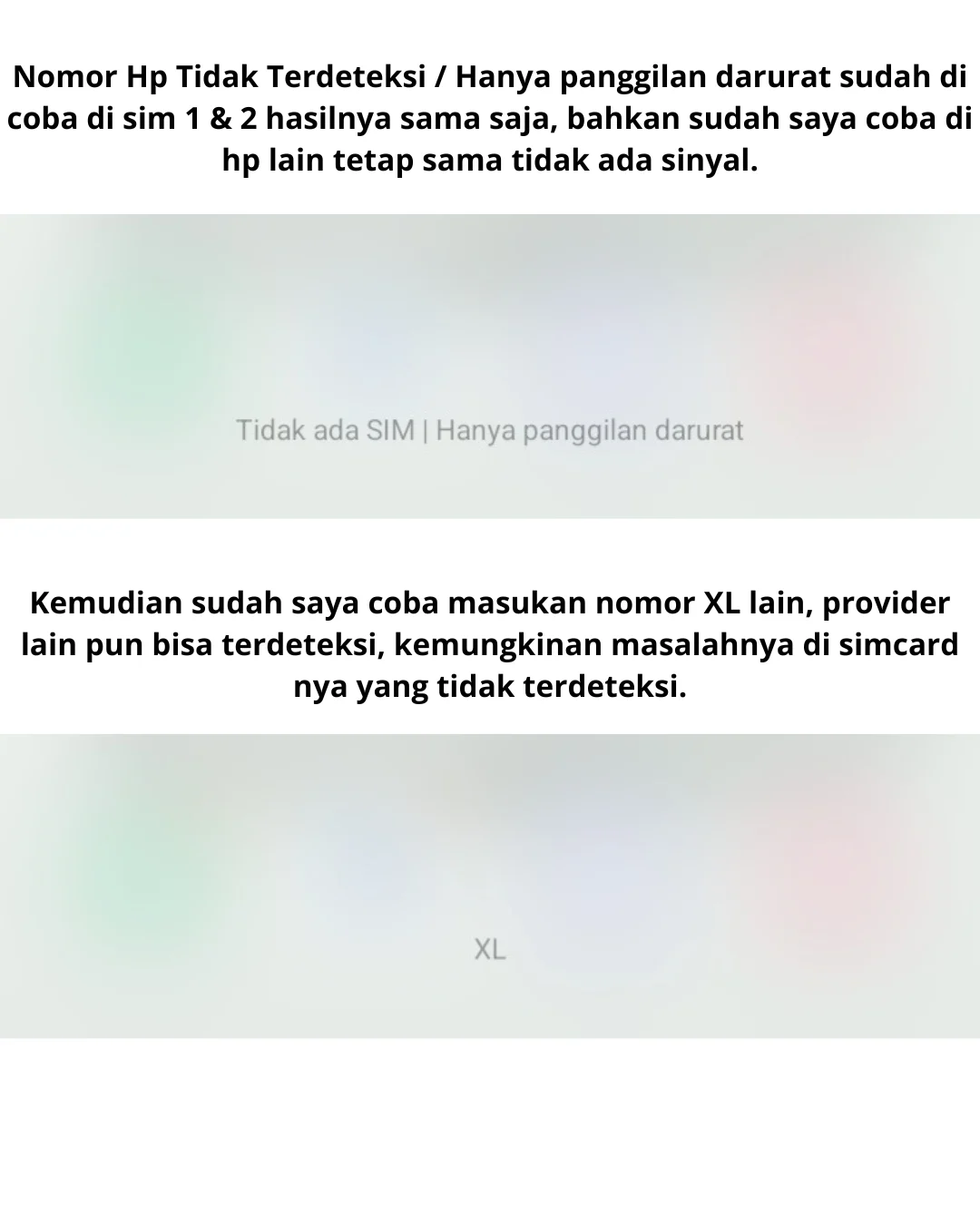 Nomor Hp Tidak Terdeteksi / Hanya panggilan darurat sudah di coba di sim 1 & 2 hasilnya sama saja, bahkan sudah saya coba di hp lain tetap sama tidak ada sinyal.

Tidak ada SIM | Hanya panggilan darurat

Kemudian sudah saya coba masukan nomor XL lain, provider lain pun bisa terdeteksi, kemungkinan masalahnya di simcard nya yang tidak terdeteksi.

XL